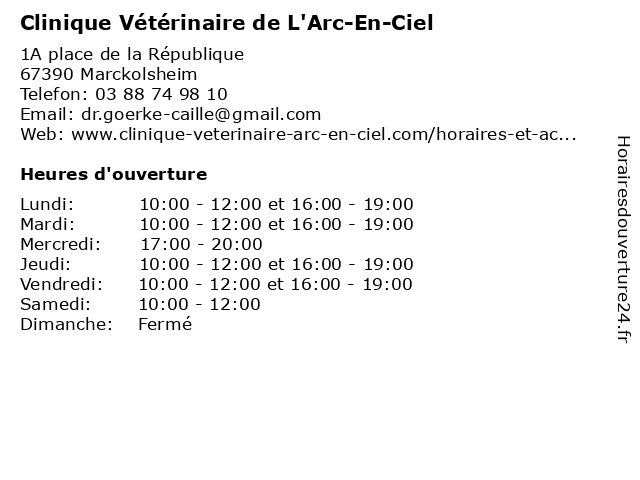 Clinique Vétérinaire de L'Arc-En-Ciel

1A place de la République
67390 Marckolsheim
Telefon: 03 88 74 98 10
Email: dr.goerke-caille@gmail.com
Web: www.clinique-veterinaire-arc-en-ciel.com/horaires-et-ac...

Heures d'ouverture

| | |
|---|---|
| Lundi: | 10:00 - 12:00 et 16:00 - 19:00 |
| Mardi: | 10:00 - 12:00 et 16:00 - 19:00 |
| Mercredi: | 17:00 - 20:00 |
| Jeudi: | 10:00 - 12:00 et 16:00 - 19:00 |
| Vendredi: | 10:00 - 12:00 et 16:00 - 19:00 |
| Samedi: | 10:00 - 12:00 |
| Dimanche: | Fermé |

Horairesdouverture24.fr